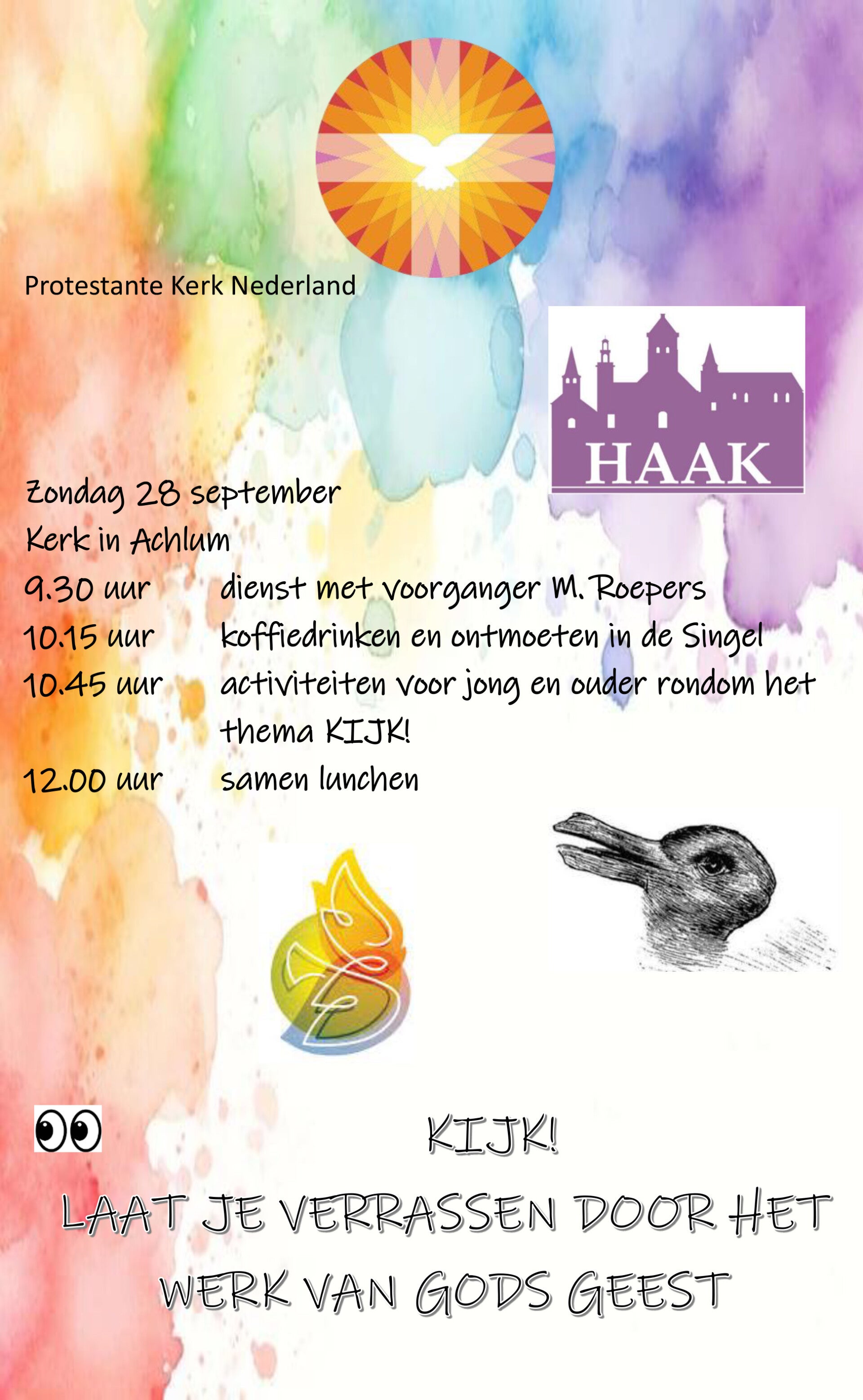 Protestante Kerk Nederland

HAAK

Zondag 28 september
Kerk in Achlum

9.30 uur dienst met voorganger M. Roepers
10.15 uur koffiedrinken en ontmoeten in de Singel
10.45 uur activiteiten voor jong en ouder rondom het thema KIJK!
12.00 uur samen lunchen

KIJK!
LAAT JE VERRASSEN DOOR HET WERK VAN GODS GEEST